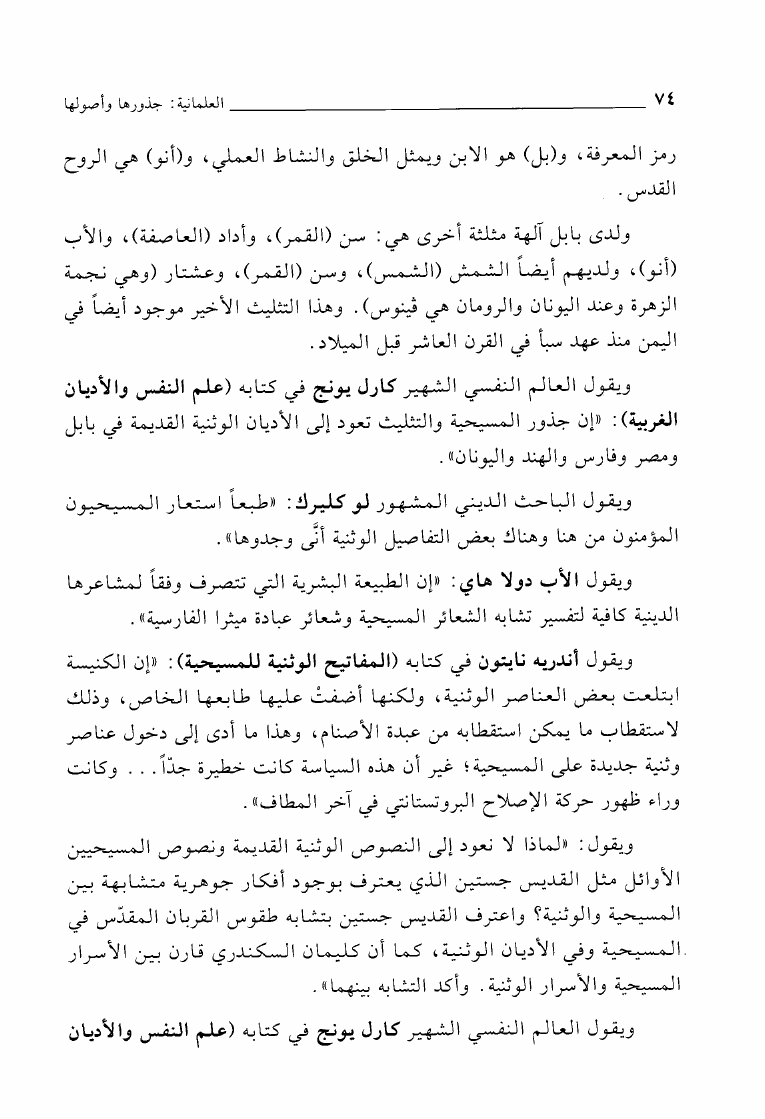 ٧٤ العلمانية: جذورها وأصولها

رمز المعرفة، و(بل) هو الابن ويمثل الخلق والنشاط العملي، و(أنو) هي الروح القدس.

ولدى بابل آلهة مثلثة أخرى هي: سن (القمر)، وأداد (العاصفة)، والأب (أنو)، ولديهم أيضاً الشمش (الشمس)، وسن (القمر)، وعشتار (وهي نجمة الزهرة وعند اليونان والرومان هي ڤينوس). وهذا التثليث الأخير موجود أيضاً في اليمن منذ عهد سبأ في القرن العاشر قبل الميلاد.

ويقول العالم النفسي الشهير كارل يونج في كتابه (علم النفس والأديان الغربية): «إن جذور المسيحية والتثليث تعود إلى الأديان الوثنية القديمة في بابل ومصر وفارس والهند واليونان».

ويقول الباحث الديني المشهور لو كليرك: «طبعاً استعار المسيحيون المؤمنون من هنا وهناك بعض التفاصيل الوثنية أنَّى وجدوها».

ويقول الأب دولا هاي: «إن الطبيعة البشرية التي تتصرف وفقاً لمشاعرها الدينية كافية لتفسير تشابه الشعائر المسيحية وشعائر عبادة ميثرا الفارسية».

ويقول أندريه نايتون في كتابه (المفاتيح الوثنية للمسيحية): «إن الكنيسة ابتلعت بعض العناصر الوثنية، ولكنها أضفتْ عليها طابعها الخاص، وذلك لاستقطاب ما يمكن استقطابه من عبدة الأصنام، وهذا ما أدى إلى دخول عناصر وثنية جديدة على المسيحية؛ غير أن هذه السياسة كانت خطيرة جدّاً... وكانت وراء ظهور حركة الإصلاح البروتستانتي في آخر المطاف».

ويقول: «لماذا لا نعود إلى النصوص الوثنية القديمة ونصوص المسيحيين الأوائل مثل القديس جستين الذي يعترف بوجود أفكار جوهرية متشابهة بين المسيحية والوثنية؟ واعترف القديس جستين بتشابه طقوس القربان المقدّس في المسيحية وفي الأديان الوثنية، كما أن كليمان السكندري قارن بين الأسرار المسيحية والأسرار الوثنية. وأكد التشابه بينهما».

ويقول العالم النفسي الشهير كارل يونج في كتابه (علم النفس والأديان